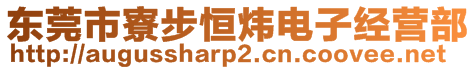 东莞市寮步恒炜电子经营部
http://augussharp2.cn.coovee.net